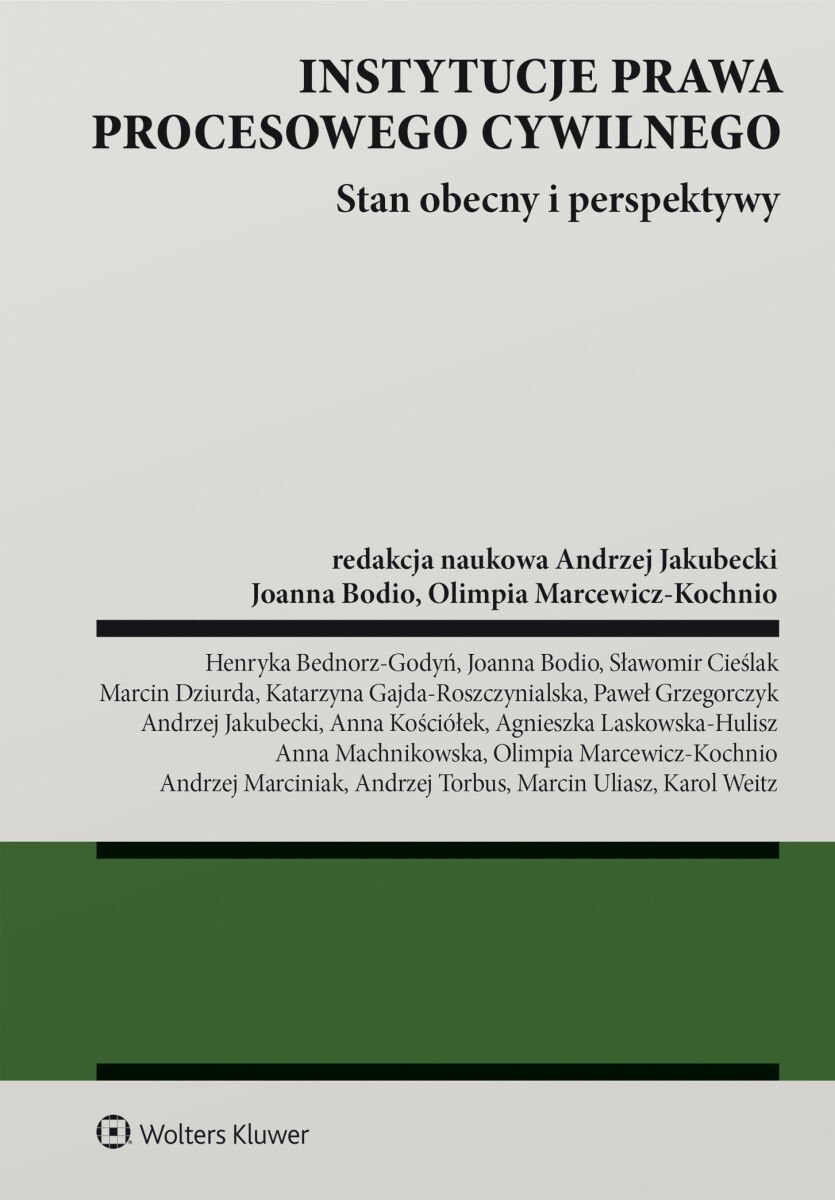 INSTYTUCJE PRAWA PROCESOWEGO CYWILNEGO

Stan obecny i perspektywy

redakcja naukowa Andrzej Jakubecki
Joanna Bodio, Olimpia Marcewicz-Kochnio

Henryka Bednorz-Godyń, Joanna Bodio, Sławomir Cieślak
Marcin Dziurda, Katarzyna Gajda-Roszczynialska, Paweł Grzegorczyk
Andrzej Jakubecki, Anna Kościółek, Agnieszka Laskowska-Hulisz
Anna Machnikowska, Olimpia Marcewicz-Kochnio
Andrzej Marciniak, Andrzej Torbus, Marcin Uliasz, Karol Weitz

Wolters Kluwer